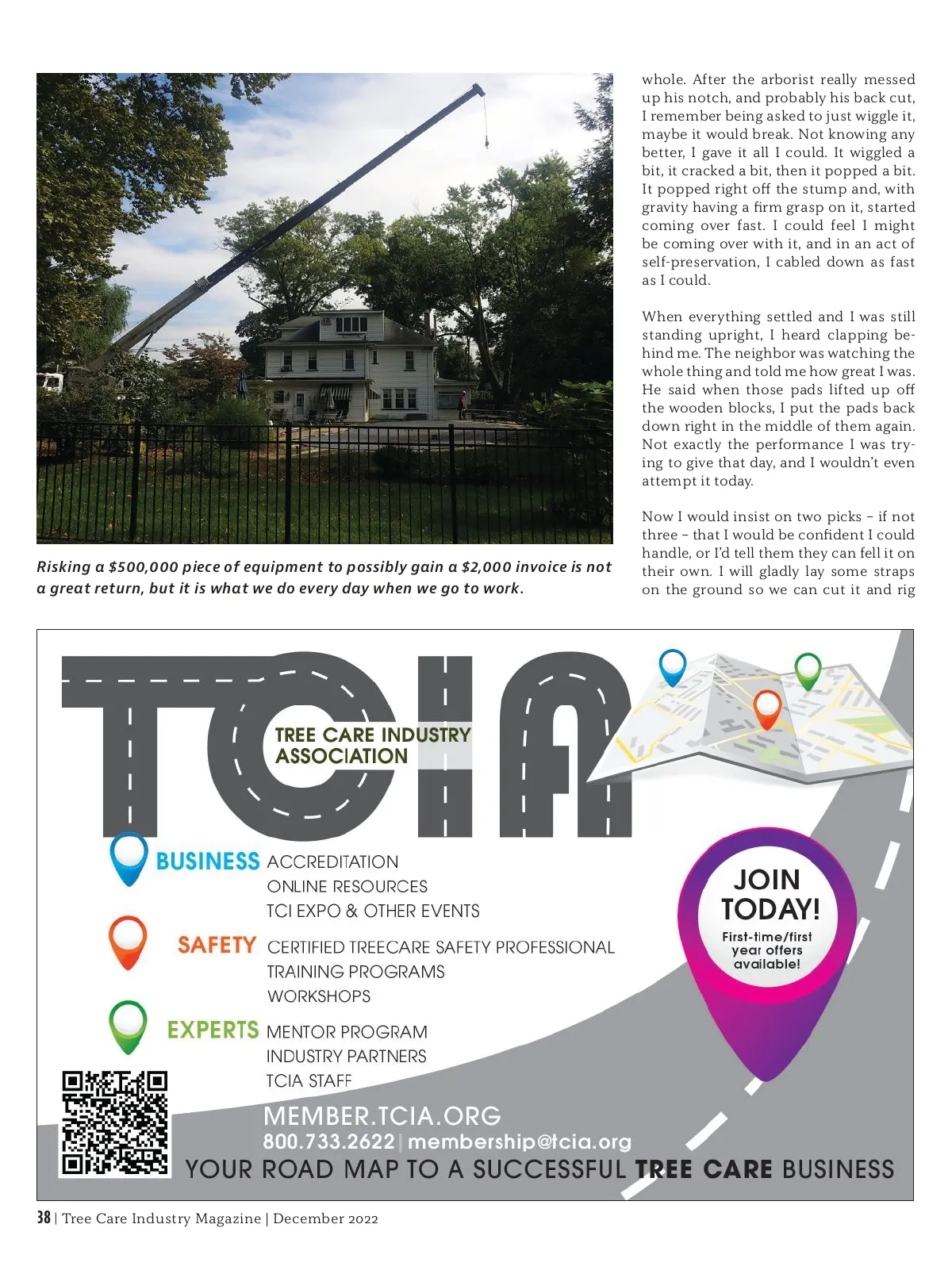 Risking a $500,000 piece of equipment to possibly gain a $2,000 invoice is not a great return, but it is what we do every day when we go to work.

whole. After the arborist really messed up his notch, and probably his back cut, I remember being asked to just wiggle it, maybe it would break. Not knowing any better, I gave it all I could. It wiggled a bit, it cracked a bit, then it popped a bit. It popped right off the stump and, with gravity having a firm grasp on it, started coming over fast. I could feel I might be coming over with it, and in an act of self-preservation, I cabled down as fast as I could.

When everything settled and I was still standing upright, I heard clapping behind me. The neighbor was watching the whole thing and told me how great I was. He said when those pads lifted up off the wooden blocks, I put the pads back down right in the middle of them again. Not exactly the performance I was trying to give that day, and I wouldn't even attempt it today.

Now I would insist on two picks – if not three – that I would be confident I could handle, or I'd tell them they can fell it on their own. I will gladly lay some straps on the ground so we can cut it and rig

TCIA
TREE CARE INDUSTRY ASSOCIATION

BUSINESS ACCREDITATION
ONLINE RESOURCES
TCI EXPO & OTHER EVENTS

SAFETY CERTIFIED TREECARE SAFETY PROFESSIONAL
TRAINING PROGRAMS
WORKSHOPS

EXPERTS MENTOR PROGRAM
INDUSTRY PARTNERS
TCIA STAFF

JOIN TODAY!
First-time/first year offers available!

MEMBER.TCIA.ORG
800.733.2622 | membership@tcia.org
YOUR ROAD MAP TO A SUCCESSFUL TREE CARE BUSINESS

38 | Tree Care Industry Magazine | December 2022